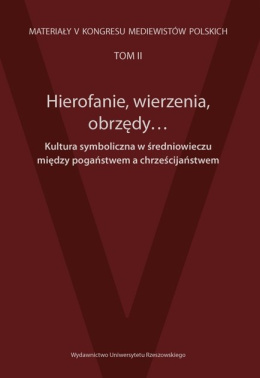 MATERIAŁY V KONGRESU MEDIEWISTÓW POLSKICH

TOM II

Hierofanie, wierzenia, obrzędy…

Kultura symboliczna w średniowieczu między pogaństwem a chrześcijaństwem

Wydawnictwo Uniwersytetu Rzeszowskiego